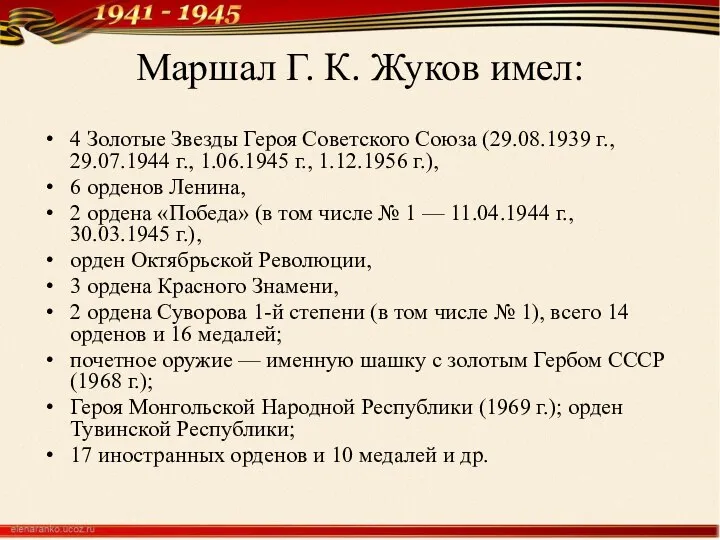 1941 - 1945

Маршал Г. К. Жуков имел:

• 4 Золотые Звезды Героя Советского Союза (29.08.1939 г., 29.07.1944 г., 1.06.1945 г., 1.12.1956 г.),
• 6 орденов Ленина,
• 2 ордена «Победа» (в том числе № 1 — 11.04.1944 г., 30.03.1945 г.),
• орден Октябрьской Революции,
• 3 ордена Красного Знамени,
• 2 ордена Суворова 1-й степени (в том числе № 1), всего 14 орденов и 16 медалей;
• почетное оружие — именную шашку с золотым Гербом СССР (1968 г.);
• Героя Монгольской Народной Республики (1969 г.); орден Тувинской Республики;
• 17 иностранных орденов и 10 медалей и др.

elenaranko.ucoz.ru